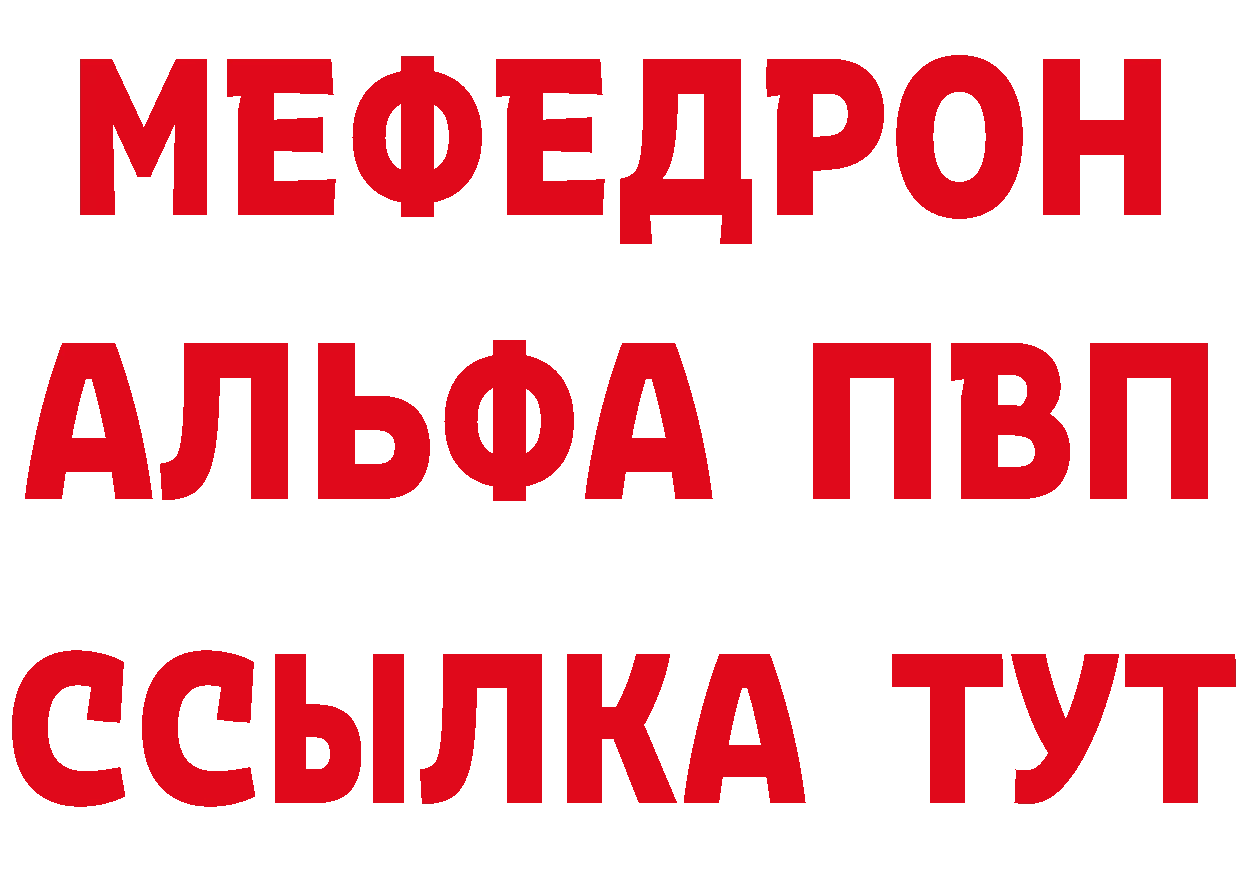 МЕФЕДРОН
АЛЬФА ПВП
ССЫЛКА ТУТ